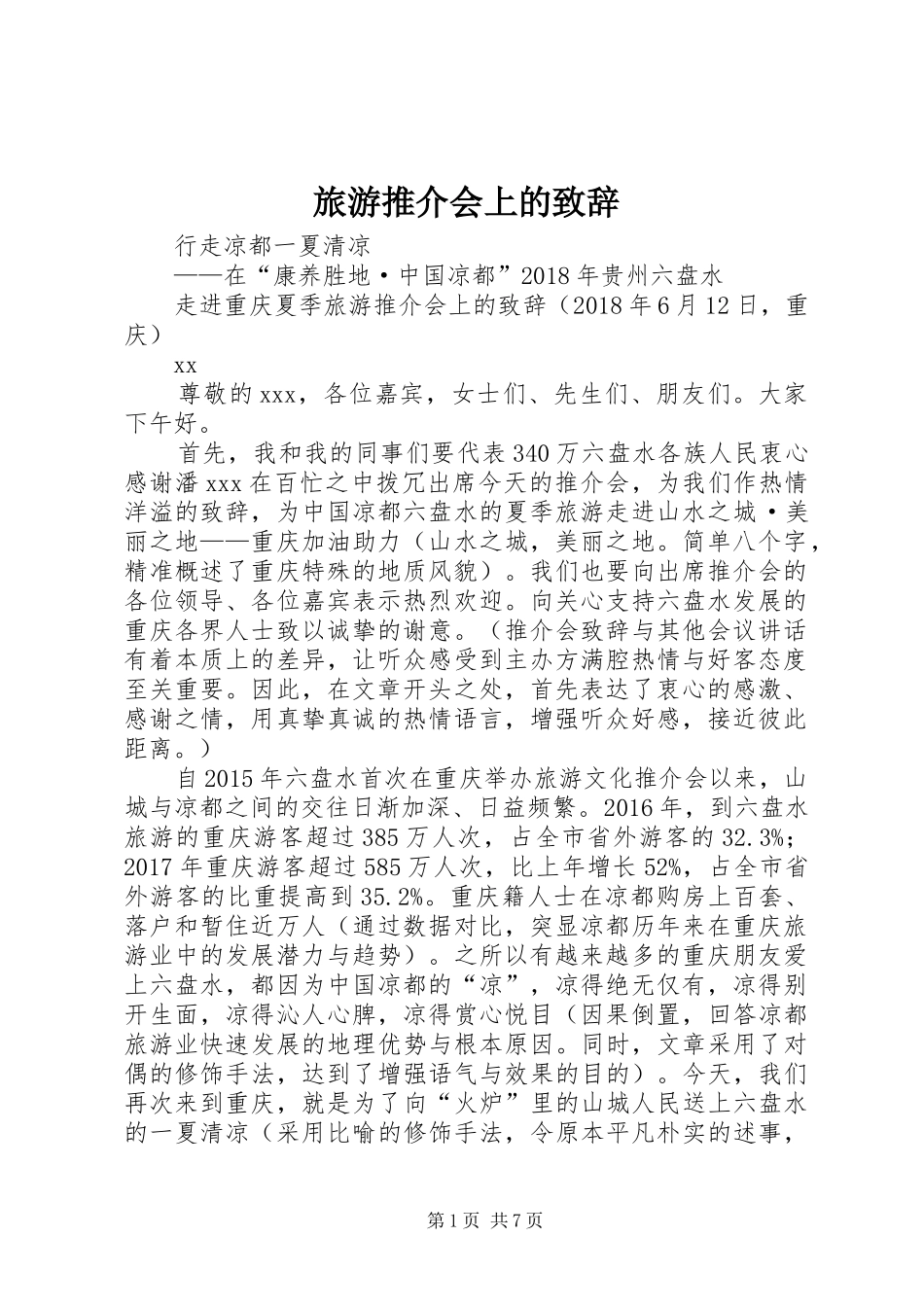 旅游推介会上的致辞

行走凉都一夏清凉

——在“康养胜地·中国凉都”2018年贵州六盘水

走进重庆夏季旅游推介会上的致辞（2018年6月12日，重庆）

xx

尊敬的xxx，各位嘉宾，女士们、先生们、朋友们。大家下午好。

首先，我和我的同事们要代表340万六盘水各族人民衷心感谢潘xxx在百忙之中拨冗出席今天的推介会，为我们作热情洋溢的致辞，为中国凉都六盘水的夏季旅游走进山水之城·美丽之地——重庆加油助力（山水之城，美丽之地。简单八个字，精准概述了重庆特殊的地质风貌）。我们也要向出席推介会的各位领导、各位嘉宾表示热烈欢迎。向关心支持六盘水发展的重庆各界人士致以诚挚的谢意。（推介会致辞与其他会议讲话有着本质上的差异，让听众感受到主办方满腔热情与好客态度至关重要。因此，在文章开头之处，首先表达了衷心的感激、感谢之情，用真挚真诚的热情语言，增强听众好感，接近彼此距离。）

自2015年六盘水首次在重庆举办旅游文化推介会以来，山城与凉都之间的交往日渐加深、日益频繁。2016年，到六盘水旅游的重庆游客超过385万人次，占全市省外游客的32.3%；2017年重庆游客超过585万人次，比上年增长52%，占全市省外游客的比重提高到35.2%。重庆籍人士在凉都购房上百套、落户和暂住近万人（通过数据对比，突显凉都历年来在重庆旅游业中的发展潜力与趋势）。之所以有越来越多的重庆朋友爱上六盘水，都因为中国凉都的“凉”，凉得绝无仅有，凉得别开生面，凉得沁人心脾，凉得赏心悦目（因果倒置，回答凉都旅游业快速发展的地理优势与根本原因。同时，文章采用了对偶的修饰手法，达到了增强语气与效果的目的）。今天，我们再次来到重庆，就是为了向“火炉”里的山城人民送上六盘水的一夏清凉（采用比喻的修饰手法，令原本平凡朴实的述事，

第1页 共7页